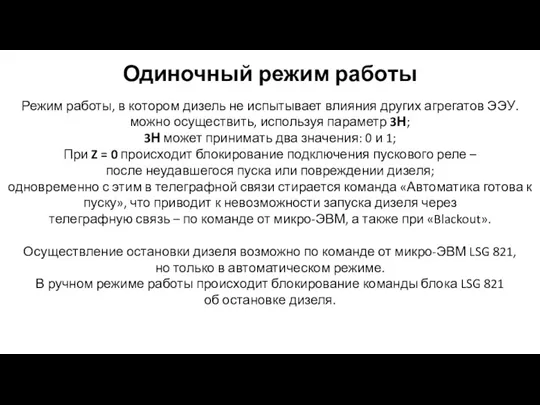 Одиночный режим работы

Режим работы, в котором дизель не испытывает влияния других агрегатов ЭЭУ. можно осуществить, используя параметр 3Н; 3Н может принимать два значения: 0 и 1; При Z = 0 происходит блокирование подключения пускового реле – после неудавшегося пуска или повреждении дизеля; одновременно с этим в телеграфной связи стирается команда «Автоматика готова к пуску», что приводит к невозможности запуска дизеля через телеграфную связь – по команде от микро-ЭВМ, а также при «Blackout».

Осуществление остановки дизеля возможно по команде от микро-ЭВМ LSG 821, но только в автоматическом режиме. В ручном режиме работы происходит блокирование команды блока LSG 821 об остановке дизеля.